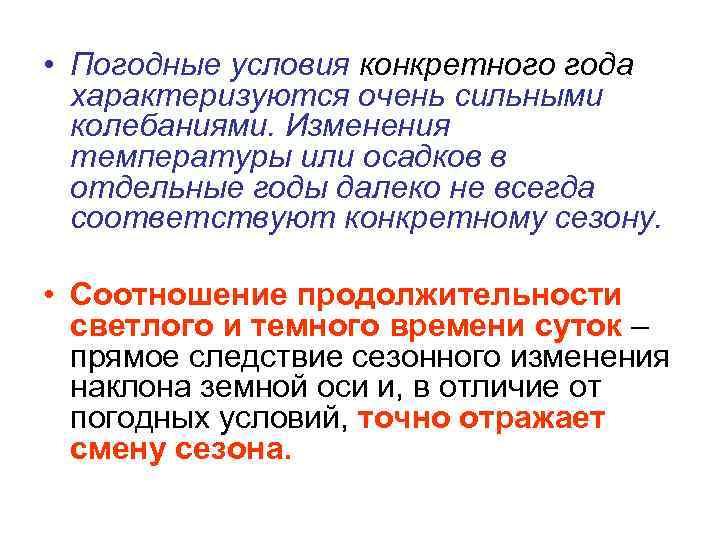 • Погодные условия конкретного года характеризуются очень сильными колебаниями. Изменения температуры или осадков в отдельные годы далеко не всегда соответствуют конкретному сезону.

• Соотношение продолжительности светлого и темного времени суток – прямое следствие сезонного изменения наклона земной оси и, в отличие от погодных условий, точно отражает смену сезона.